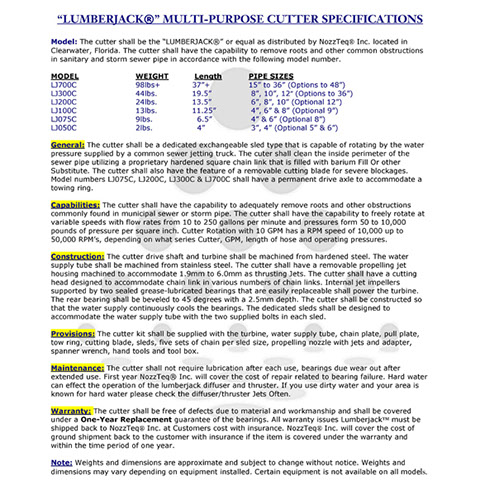 "LUMBERJACK®" MULTI-PURPOSE CUTTER SPECIFICATIONS

Model: The cutter shall be the "LUMBERJACK®" or equal as distributed by NozzTeq® Inc. located in Clearwater, Florida. The cutter shall have the capability to remove roots and other common obstructions in sanitary and storm sewer pipe in accordance with the following model number.

| MODEL | WEIGHT | Length | PIPE SIZES |
|---|---|---|---|
| LJ700C | 98lbs+ | 37"+ | 15" to 36" (Options to 48") |
| LJ300C | 44lbs. | 19.5" | 8", 10", 12" (Options to 36") |
| LJ200C | 24lbs. | 13.5" | 6", 8", 10" (Optional 12") |
| LJ100C | 13lbs. | 11.25" | 4", 6" & 8" (Optional 9") |
| LJ075C | 9lbs. | 6.5" | 4" & 6" (Optional 8") |
| LJ050C | 2lbs. | 4" | 3", 4" (Optional 5" & 6") |

General: The cutter shall be a dedicated exchangeable sled type that is capable of rotating by the water pressure supplied by a common sewer jetting truck. The cuter shall clean the inside perimeter of the sewer pipe utilizing a proprietary hardened square chain link that is filled with barium Fill Or other Substitute. The cutter shall also have the feature of a removable cutting blade for severe blockages. Model numbers LJ075C, LJ200C, LJ300C & LJ700C shall have a permanent drive axle to accommodate a towing ring.

Capabilities: The cutter shall have the capability to adequately remove roots and other obstructions commonly found in municipal sewer or storm pipe. The cutter shall have the capability to freely rotate at variable speeds with flow rates from 10 to 250 gallons per minute and pressures form 50 to 10,000 pounds of pressure per square inch. Cutter Rotation with 10 GPM has a RPM speed of 10,000 up to 50,000 RPM's, depending on what series Cutter, GPM, length of hose and operating pressures.

Construction: The cutter drive shaft and turbine shall be machined from hardened steel. The water supply tube shall be machined from stainless steel. The cutter shall have a removable propelling jet housing machined to accommodate 1.9mm to 6.0mm as thrusting Jets. The cutter shall have a cutting head designed to accommodate chain link in various numbers of chain links. Internal jet impellers supported by two sealed grease-lubricated bearings that are easily replaceable shall power the turbine. The rear bearing shall be beveled to 45 degrees with a 2.5mm depth. The cutter shall be constructed so that the water supply continuously cools the bearings. The dedicated sleds shall be designed to accommodate the water supply tube with the two supplied bolts in each sled.

Provisions: The cutter kit shall be supplied with the turbine, water supply tube, chain plate, pull plate, tow ring, cutting blade, sleds, five sets of chain per sled size, propelling nozzle with jets and adapter, spanner wrench, hand tools and tool box.

Maintenance: The cutter shall not require lubrication after each use, bearings due wear out after extended use. First year NozzTeq® Inc. will cover the cost of repair related to bearing failure. Hard water can effect the operation of the lumberjack diffuser and thruster. If you use dirty water and your area is known for hard water please check the diffuser/thruster Jets Often.

Warranty: The cutter shall be free of defects due to material and workmanship and shall be covered under a One-Year Replacement guarantee of the bearings. All warranty issues Lumberjack™ must be shipped back to NozzTeq® Inc. at Customers cost with insurance. NozzTeq® Inc. will cover the cost of ground shipment back to the customer with insurance if the item is covered under the warranty and within the time period of one year.

Note: Weights and dimensions are approximate and subject to change without notice. Weights and dimensions may vary depending on equipment installed. Certain equipment is not available on all models.